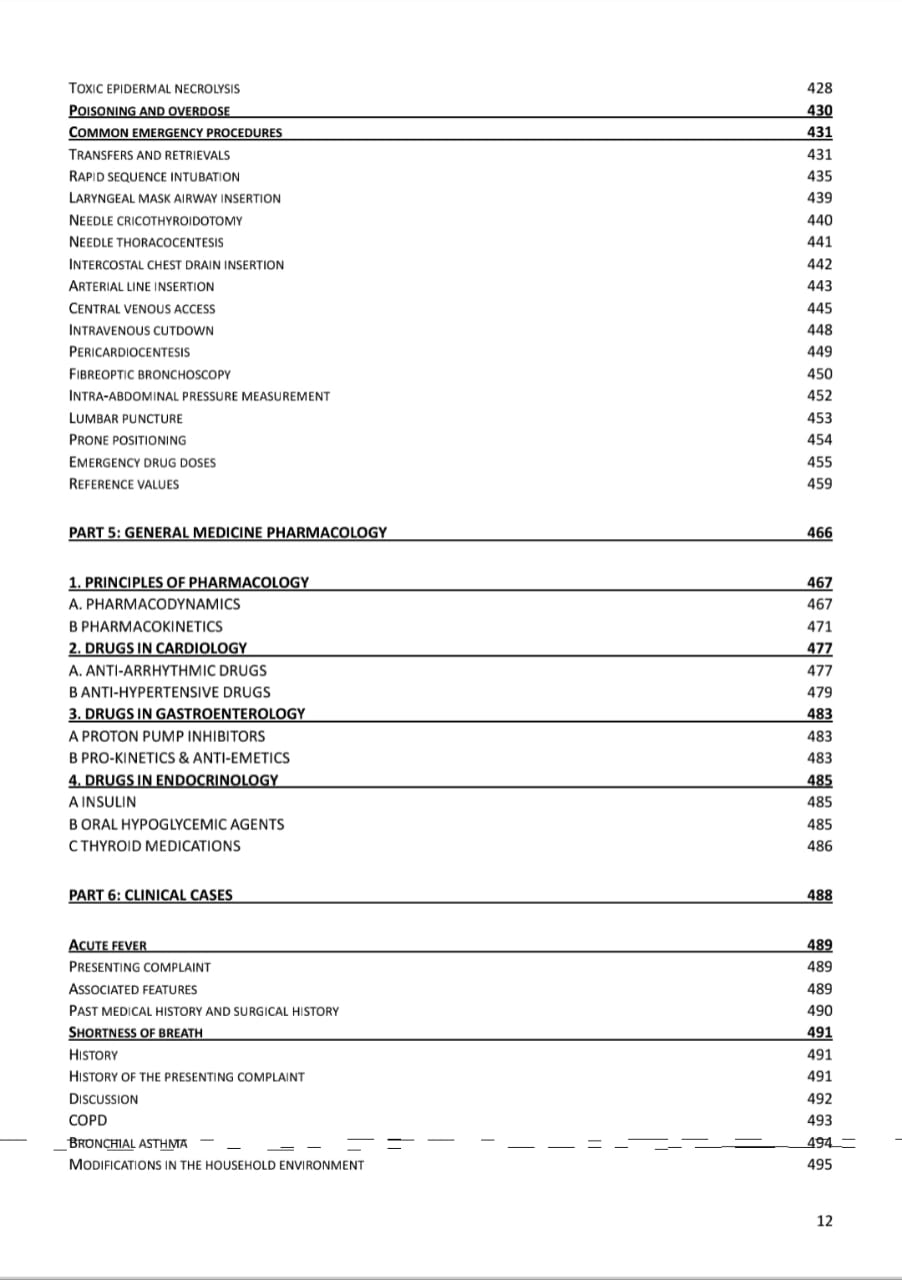 TOXIC EPIDERMAL NECROLYSIS 428
POISONING AND OVERDOSE 430
COMMON EMERGENCY PROCEDURES 431
TRANSFERS AND RETRIEVALS 431
RAPID SEQUENCE INTUBATION 435
LARYNGEAL MASK AIRWAY INSERTION 439
NEEDLE CRICOTHYROIDOTOMY 440
NEEDLE THORACOCENTESIS 441
INTERCOSTAL CHEST DRAIN INSERTION 442
ARTERIAL LINE INSERTION 443
CENTRAL VENOUS ACCESS 445
INTRAVENOUS CUTDOWN 448
PERICARDIOCENTESIS 449
FIBREOPTIC BRONCHOSCOPY 450
INTRA-ABDOMINAL PRESSURE MEASUREMENT 452
LUMBAR PUNCTURE 453
PRONE POSITIONING 454
EMERGENCY DRUG DOSES 455
REFERENCE VALUES 459

PART 5: GENERAL MEDICINE PHARMACOLOGY 466

1. PRINCIPLES OF PHARMACOLOGY 467
A. PHARMACODYNAMICS 467
B PHARMACOKINETICS 471
2. DRUGS IN CARDIOLOGY 477
A. ANTI-ARRHYTHMIC DRUGS 477
B ANTI-HYPERTENSIVE DRUGS 479
3. DRUGS IN GASTROENTEROLOGY 483
A PROTON PUMP INHIBITORS 483
B PRO-KINETICS & ANTI-EMETICS 483
4. DRUGS IN ENDOCRINOLOGY 485
A INSULIN 485
B ORAL HYPOGLYCEMIC AGENTS 485
C THYROID MEDICATIONS 486

PART 6: CLINICAL CASES 488

ACUTE FEVER 489
PRESENTING COMPLAINT 489
ASSOCIATED FEATURES 489
PAST MEDICAL HISTORY AND SURGICAL HISTORY 490
SHORTNESS OF BREATH 491
HISTORY 491
HISTORY OF THE PRESENTING COMPLAINT 491
DISCUSSION 492
COPD 493
BRONCHIAL ASTHMA 494
MODIFICATIONS IN THE HOUSEHOLD ENVIRONMENT 495

12